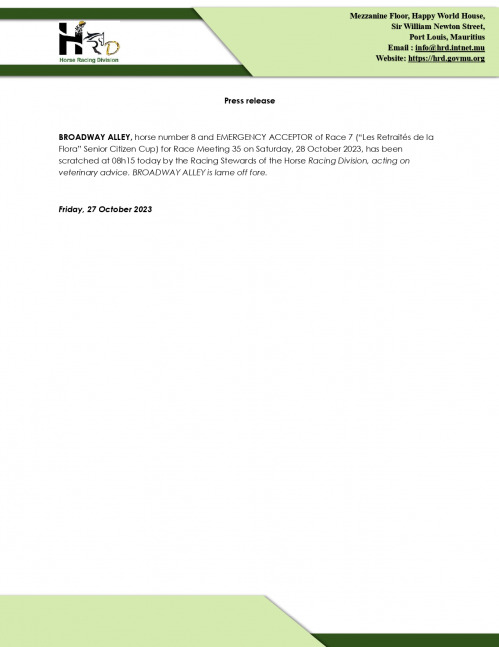 HRD
Horse Racing Division

Mezzanine Floor, Happy World House,
Sir William Newton Street,
Port Louis, Mauritius
Email : info@hrd.intnet.mu
Website: https://hrd.govmu.org

Press release

BROADWAY ALLEY, horse number 8 and EMERGENCY ACCEPTOR of Race 7 ("Les Retraités de la Flora" Senior Citizen Cup) for Race Meeting 35 on Saturday, 28 October 2023, has been scratched at 08h15 today by the Racing Stewards of the Horse Racing Division, acting on veterinary advice. BROADWAY ALLEY is lame off fore.

Friday, 27 October 2023